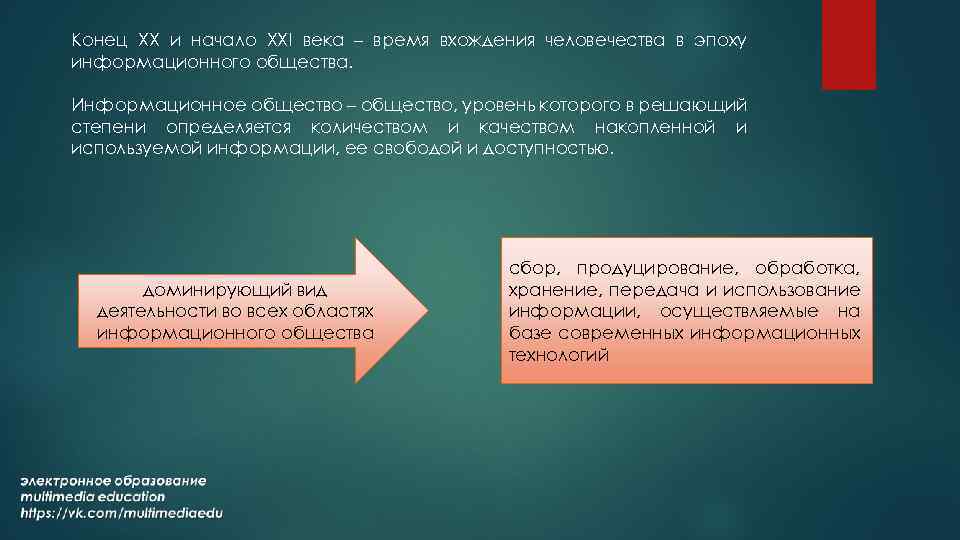 Конец XX и начало XXI века – время вхождения человечества в эпоху информационного общества.

Информационное общество – общество, уровень которого в решающий степени определяется количеством и качеством накопленной и используемой информации, ее свободой и доступностью.

доминирующий вид деятельности во всех областях информационного общества

сбор, продуцирование, обработка, хранение, передача и использование информации, осуществляемые на базе современных информационных технологий

электронное образование
multimedia education
https://vk.com/multimediaedu